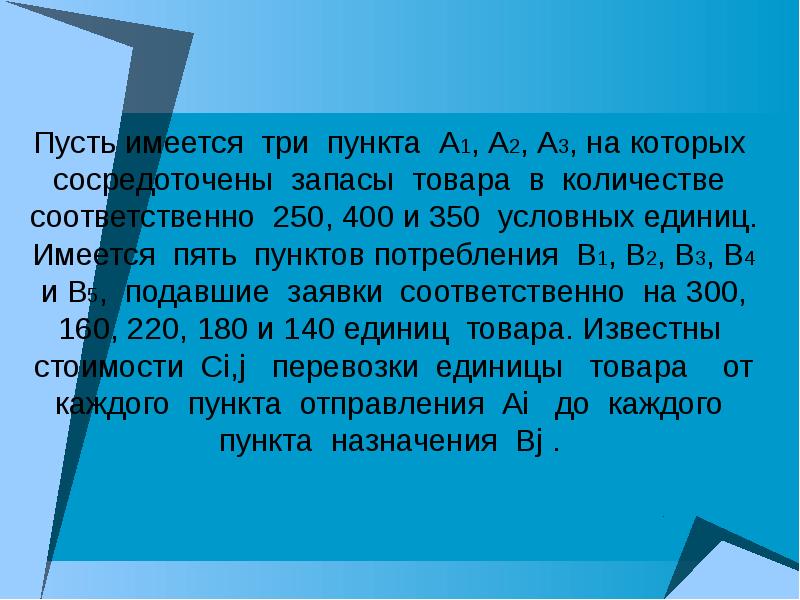 Пусть имеется три пункта $A_1$, $A_2$, $A_3$, на которых сосредоточены запасы товара в количестве соответственно 250, 400 и 350 условных единиц. Имеется пять пунктов потребления $B_1$, $B_2$, $B_3$, $B_4$ и $B_5$, подавшие заявки соответственно на 300, 160, 220, 180 и 140 единиц товара. Известны стоимости Ci,j перевозки единицы товара от каждого пункта отправления Ai до каждого пункта назначения Bj .